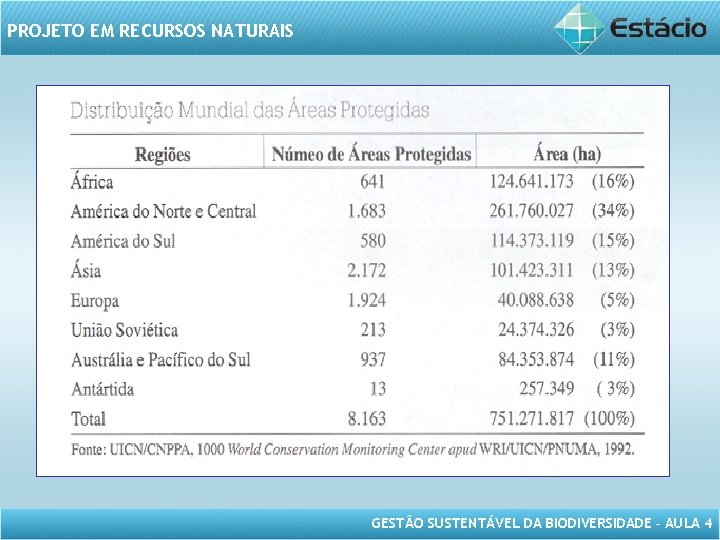 PROJETO EM RECURSOS NATURAIS

Estácio

Distribuição Mundial das Áreas Protegidas

| Regiões | Número de Áreas Protegidas | Área (ha) |
|---|---|---|
| África | 641 | 124.641.173 (16%) |
| América do Norte e Central | 1.683 | 261.760.027 (34%) |
| América do Sul | 580 | 114.373.119 (15%) |
| Ásia | 2.172 | 101.423.311 (13%) |
| Europa | 1.924 | 40.088.638 (5%) |
| União Soviética | 213 | 24.374.326 (3%) |
| Austrália e Pacífico do Sul | 937 | 84.353.874 (11%) |
| Antártida | 13 | 257.349 ( 3%) |
| Total | 8.163 | 751.271.817 (100%) |

Fonte: UICN/CNPPA, 1000 World Conservation Monitoring Center apud WRI/UICN/PNUMA, 1992.

GESTÃO SUSTENTÁVEL DA BIODIVERSIDADE – AULA 4